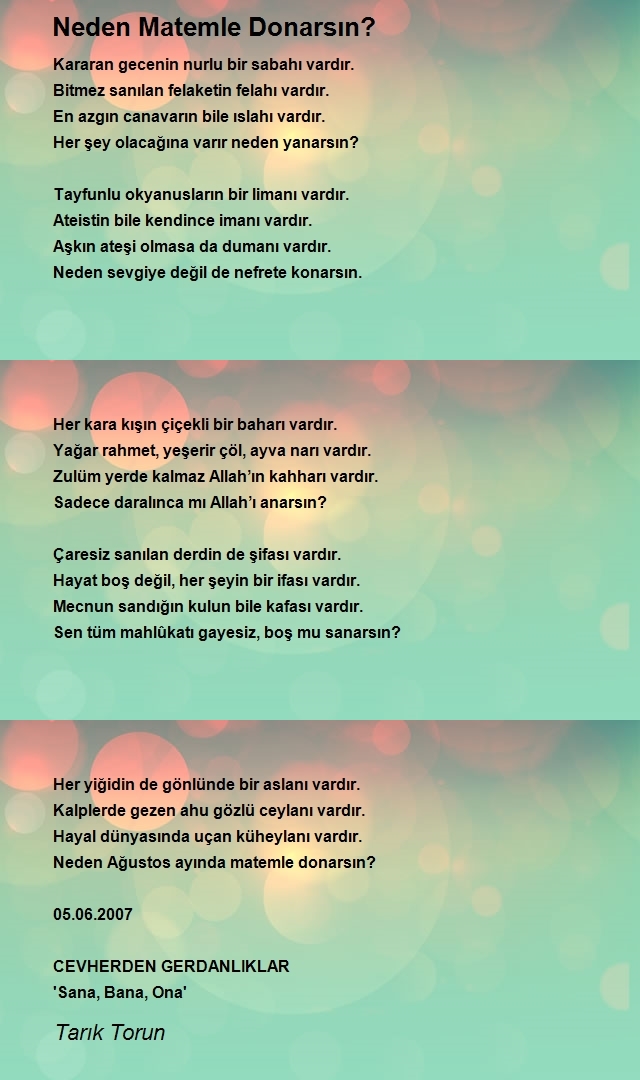 Neden Matemle Donarsın?

Kararan gecenin nurlu bir sabahı vardır.
Bitmez sanılan felaketin felahı vardır.
En azgın canavarın bile ıslahı vardır.
Her şey olacağına varır neden yanarsın?

Tayfunlu okyanusların bir limanı vardır.
Ateistin bile kendince imanı vardır.
Aşkın ateşi olmasa da dumanı vardır.
Neden sevgiye değil de nefrete konarsın.

Her kara kışın çiçekli bir baharı vardır.
Yağar rahmet, yeşerir çöl, ayva narı vardır.
Zulüm yerde kalmaz Allah'ın kahharı vardır.
Sadece daralınca mı Allah'ı anarsın?

Çaresiz sanılan derdin de şifası vardır.
Hayat boş değil, her şeyin bir ifası vardır.
Mecnun sandığın kulun bile kafası vardır.
Sen tüm mahlûkatı gayesiz, boş mu sanarsın?

Her yiğidin de gönlünde bir aslanı vardır.
Kalplerde gezen ahu gözlü ceylanı vardır.
Hayal dünyasında uçan küheylanı vardır.
Neden Ağustos ayında matemle donarsın?

05.06.2007

CEVHERDEN GERDANLIKLAR
'Sana, Bana, Ona'

Tarık Torun